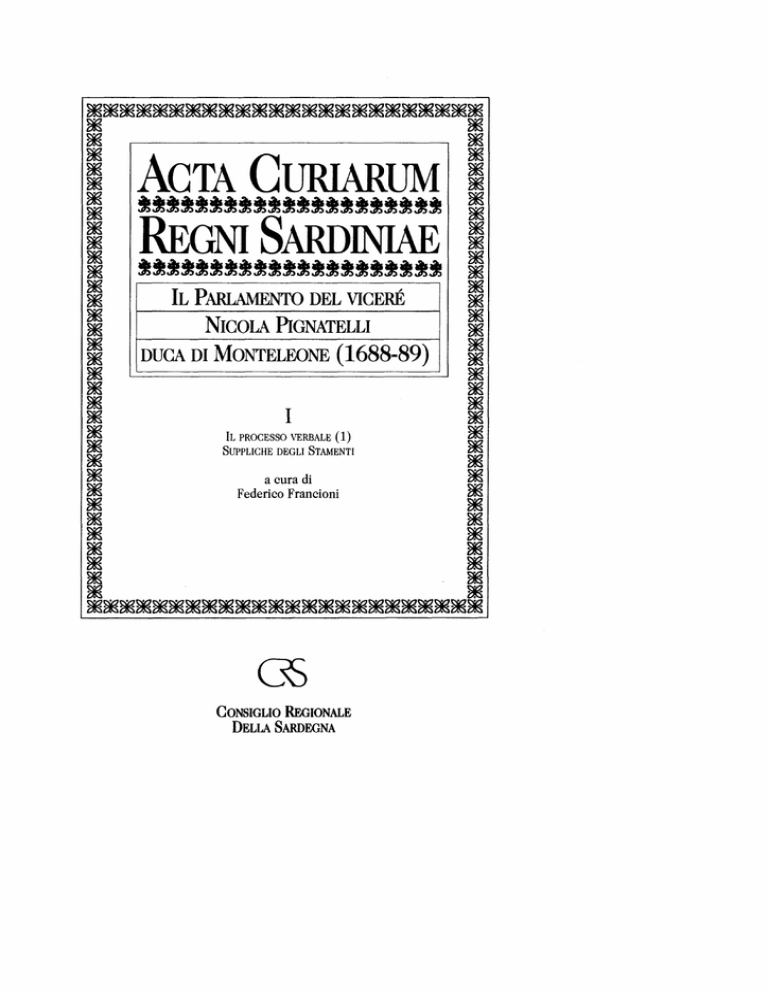 ACTA CURIARUM

REGNI SARDINIAE

IL PARLAMENTO DEL VICERÉ

NICOLA PIGNATELLI

DUCA DI MONTELEONE (1688-89)

I

IL PROCESSO VERBALE (1)
SUPPLICHE DEGLI STAMENTI

a cura di
Federico Francioni

CRS

CONSIGLIO REGIONALE
DELLA SARDEGNA